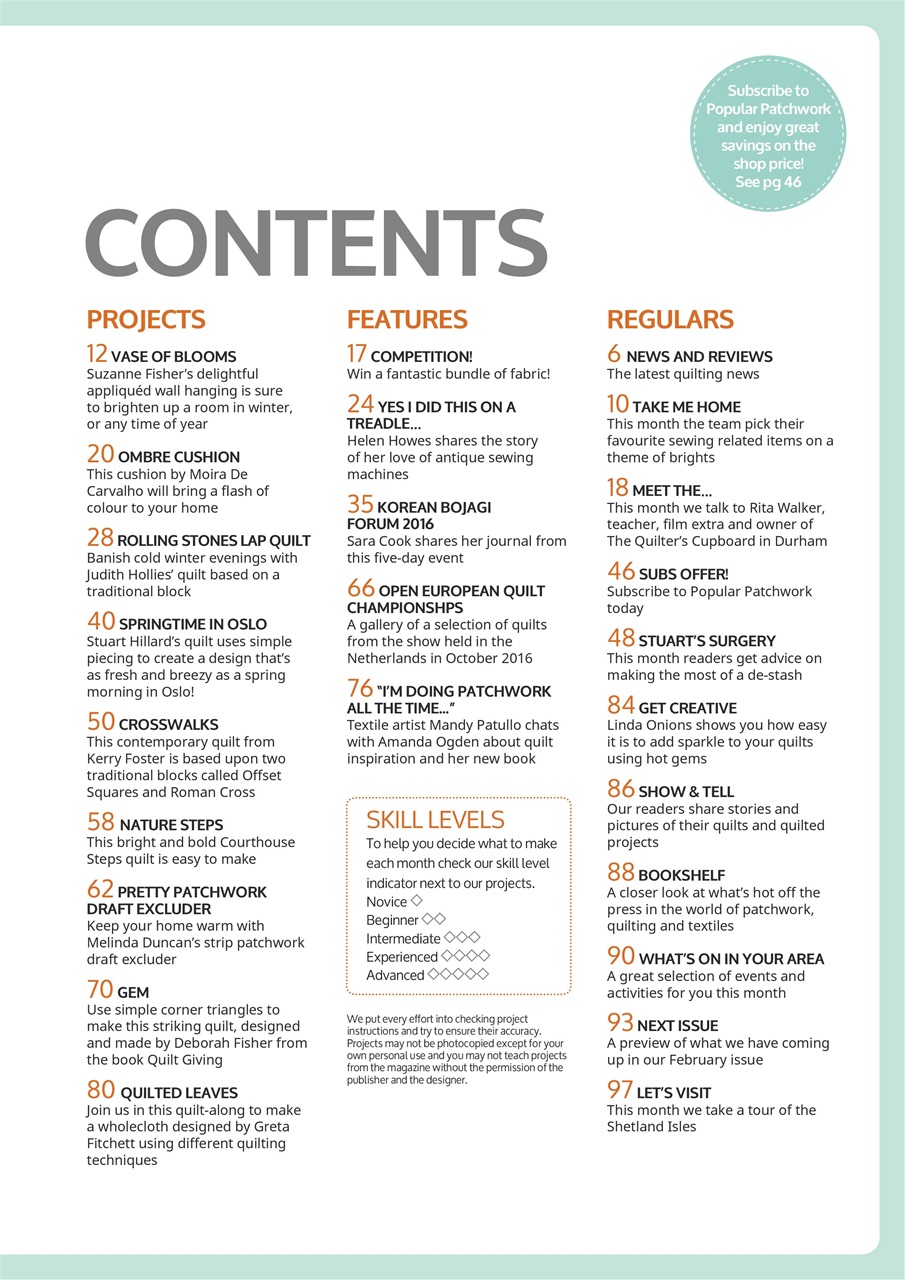 Subscribe to Popular Patchwork and enjoy great savings on the shop price! See pg 46

CONTENTS

PROJECTS

12 VASE OF BLOOMS
Suzanne Fisher's delightful appliquéd wall hanging is sure to brighten up a room in winter, or any time of year

20 OMBRE CUSHION
This cushion by Moira De Carvalho will bring a flash of colour to your home

28 ROLLING STONES LAP QUILT
Banish cold winter evenings with Judith Hollies' quilt based on a traditional block

40 SPRINGTIME IN OSLO
Stuart Hillard's quilt uses simple piecing to create a design that's as fresh and breezy as a spring morning in Oslo!

50 CROSSWALKS
This contemporary quilt from Kerry Foster is based upon two traditional blocks called Offset Squares and Roman Cross

58 NATURE STEPS
This bright and bold Courthouse Steps quilt is easy to make

62 PRETTY PATCHWORK DRAFT EXCLUDER
Keep your home warm with Melinda Duncan's strip patchwork draft excluder

70 GEM
Use simple corner triangles to make this striking quilt, designed and made by Deborah Fisher from the book Quilt Giving

80 QUILTED LEAVES
Join us in this quilt-along to make a wholecloth designed by Greta Fitchett using different quilting techniques

FEATURES

17 COMPETITION!
Win a fantastic bundle of fabric!

24 YES I DID THIS ON A TREADLE...
Helen Howes shares the story of her love of antique sewing machines

35 KOREAN BOJAGI FORUM 2016
Sara Cook shares her journal from this five-day event

66 OPEN EUROPEAN QUILT CHAMPIONSHPS
A gallery of a selection of quilts from the show held in the Netherlands in October 2016

76 "I'M DOING PATCHWORK ALL THE TIME..."
Textile artist Mandy Patullo chats with Amanda Ogden about quilt inspiration and her new book

SKILL LEVELS
To help you decide what to make each month check our skill level indicator next to our projects.
Novice ◇
Beginner ◇◇
Intermediate ◇◇◇
Experienced ◇◇◇◇
Advanced ◇◇◇◇◇

We put every effort into checking project instructions and try to ensure their accuracy. Projects may not be photocopied except for your own personal use and you may not teach projects from the magazine without the permission of the publisher and the designer.

REGULARS

6 NEWS AND REVIEWS
The latest quilting news

10 TAKE ME HOME
This month the team pick their favourite sewing related items on a theme of brights

18 MEET THE...
This month we talk to Rita Walker, teacher, film extra and owner of The Quilter's Cupboard in Durham

46 SUBS OFFER!
Subscribe to Popular Patchwork today

48 STUART'S SURGERY
This month readers get advice on making the most of a de-stash

84 GET CREATIVE
Linda Onions shows you how easy it is to add sparkle to your quilts using hot gems

86 SHOW & TELL
Our readers share stories and pictures of their quilts and quilted projects

88 BOOKSHELF
A closer look at what's hot off the press in the world of patchwork, quilting and textiles

90 WHAT'S ON IN YOUR AREA
A great selection of events and activities for you this month

93 NEXT ISSUE
A preview of what we have coming up in our February issue

97 LET'S VISIT
This month we take a tour of the Shetland Isles